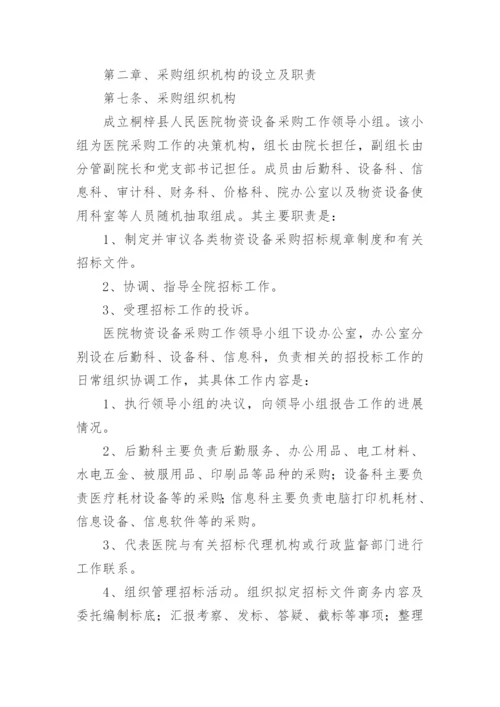 第二章、采购组织机构的设立及职责

第七条、采购组织机构

成立桐梓县人民医院物资设备采购工作领导小组。该小组为医院采购工作的决策机构，组长由院长担任，副组长由分管副院长和党支部书记担任。成员由后勤科、设备科、信息科、审计科、财务科、价格科、院办公室以及物资设备使用科室等人员随机抽取组成。其主要职责是：

1、制定并审议各类物资设备采购招标规章制度和有关招标文件。

2、协调、指导全院招标工作。

3、受理招标工作的投诉。

医院物资设备采购工作领导小组下设办公室，办公室分别设在后勤科、设备科、信息科，负责相关的招投标工作的日常组织协调工作，其具体工作内容是：

1、执行领导小组的决议，向领导小组报告工作的进展情况。

2、后勤科主要负责后勤服务、办公用品、电工材料、水电五金、被服用品、印刷品等品种的采购；设备科主要负责医疗耗材设备等的采购；信息科主要负责电脑打印机耗材、信息设备、信息软件等的采购。

3、代表医院与有关招标代理机构或行政监督部门进行工作联系。

4、组织管理招标活动。组织拟定招标文件商务内容及委托编制标底；汇报考察、发标、答疑、截标等事项；整理